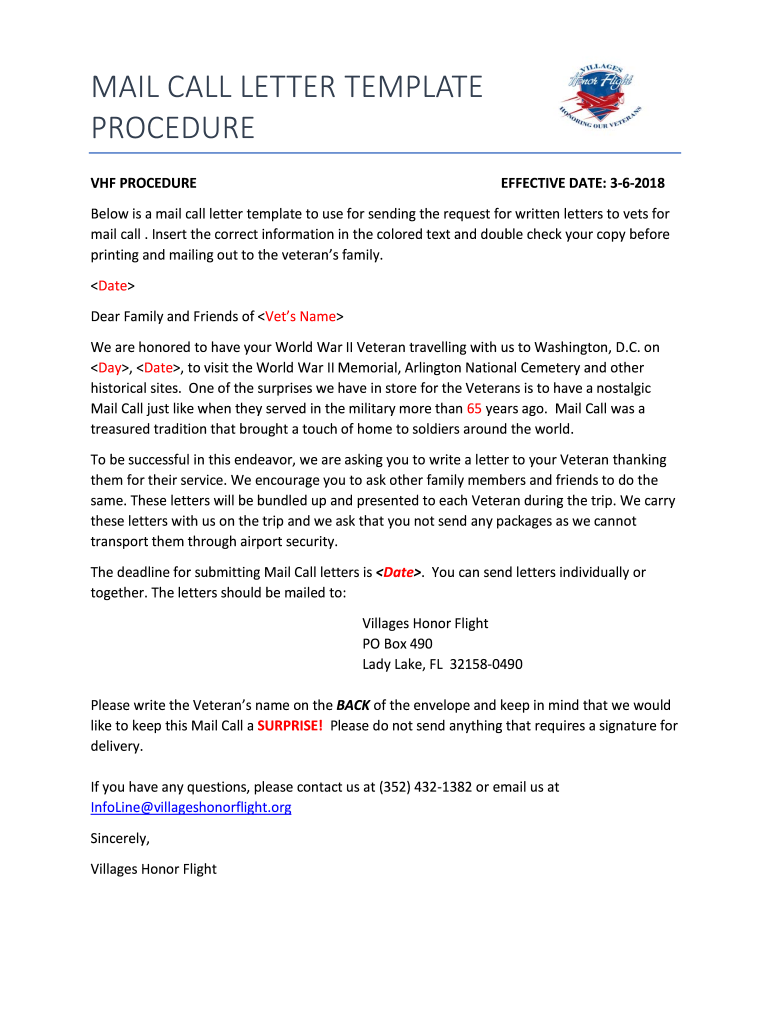 MAIL CALL LETTER TEMPLATE PROCEDURE

VILLAGES
Honor Flight
HONORING OUR VETERANS

VHF PROCEDURE

EFFECTIVE DATE: 3-6-2018

Below is a mail call letter template to use for sending the request for written letters to vets for mail call . Insert the correct information in the colored text and double check your copy before printing and mailing out to the veteran's family.

<Date>

Dear Family and Friends of <Vet's Name>

We are honored to have your World War II Veteran travelling with us to Washington, D.C. on <Day>, <Date>, to visit the World War II Memorial, Arlington National Cemetery and other historical sites. One of the surprises we have in store for the Veterans is to have a nostalgic Mail Call just like when they served in the military more than 65 years ago. Mail Call was a treasured tradition that brought a touch of home to soldiers around the world.

To be successful in this endeavor, we are asking you to write a letter to your Veteran thanking them for their service. We encourage you to ask other family members and friends to do the same. These letters will be bundled up and presented to each Veteran during the trip. We carry these letters with us on the trip and we ask that you not send any packages as we cannot transport them through airport security.

The deadline for submitting Mail Call letters is <Date>. You can send letters individually or together. The letters should be mailed to:

Villages Honor Flight
PO Box 490
Lady Lake, FL 32158-0490

Please write the Veteran's name on the BACK of the envelope and keep in mind that we would like to keep this Mail Call a SURPRISE! Please do not send anything that requires a signature for delivery.

If you have any questions, please contact us at (352) 432-1382 or email us at InfoLine@villageshonorflight.org

Sincerely,

Villages Honor Flight